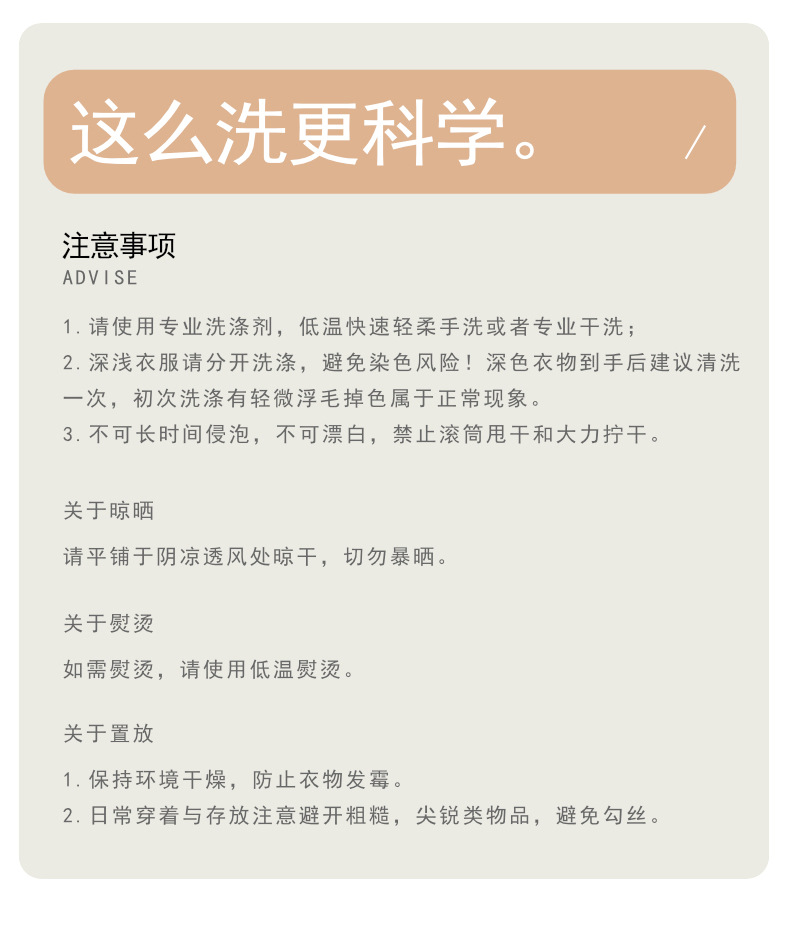 这么洗更科学。 /

注意事项
ADVISE

1. 请使用专业洗涤剂，低温快速轻柔手洗或者专业干洗；
2. 深浅衣服请分开洗涤，避免染色风险！深色衣物到手后建议清洗一次，初次洗涤有轻微浮毛掉色属于正常现象。
3. 不可长时间侵泡，不可漂白，禁止滚筒甩干和大力拧干。

关于晾晒

请平铺于阴凉透风处晾干，切勿暴晒。

关于熨烫

如需熨烫，请使用低温熨烫。

关于置放

1. 保持环境干燥，防止衣物发霉。
2. 日常穿着与存放注意避开粗糙，尖锐类物品，避免勾丝。